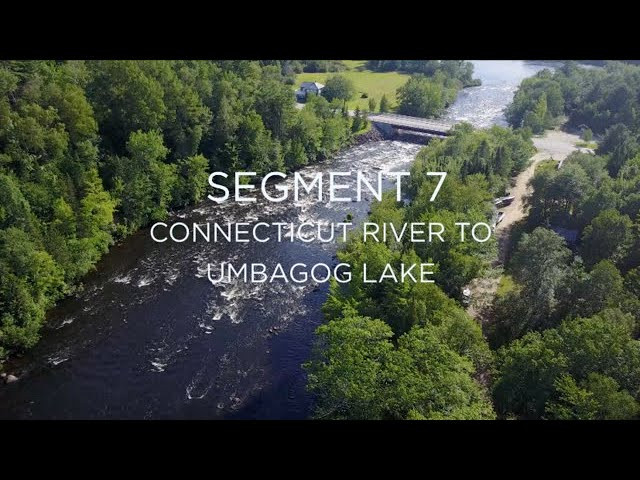 SEGMENT 7
CONNECTICUT RIVER TO UMBAGOG LAKE